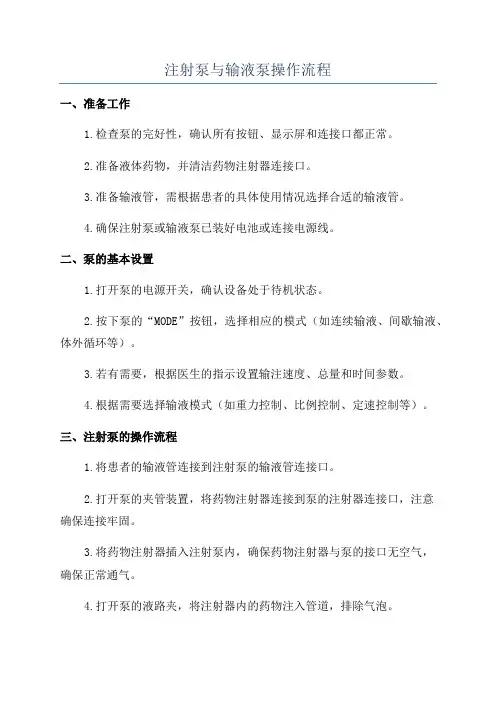 注射泵与输液泵操作流程

一、准备工作

1.检查泵的完好性，确认所有按钮、显示屏和连接口都正常。

2.准备液体药物，并清洁药物注射器连接口。

3.准备输液管，需根据患者的具体使用情况选择合适的输液管。

4.确保注射泵或输液泵已装好电池或连接电源线。

二、泵的基本设置

1.打开泵的电源开关，确认设备处于待机状态。

2.按下泵的“MODE”按钮，选择相应的模式（如连续输液、间歇输液、体外循环等）。

3.若有需要，根据医生的指示设置输注速度、总量和时间参数。

4.根据需要选择输液模式（如重力控制、比例控制、定速控制等）。

三、注射泵的操作流程

1.将患者的输液管连接到注射泵的输液管连接口。

2.打开泵的夹管装置，将药物注射器连接到泵的注射器连接口，注意确保连接牢固。

3.将药物注射器插入注射泵内，确保药物注射器与泵的接口无空气，确保正常通气。

4.打开泵的液路夹，将注射器内的药物注入管道，排除气泡。